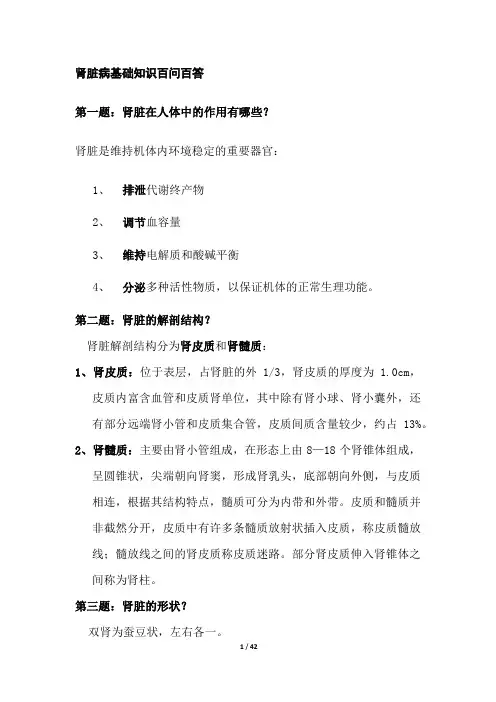 肾脏病基础知识百问百答

第一题：肾脏在人体中的作用有哪些？

肾脏是维持机体内环境稳定的重要器官：

1、 排泄代谢终产物

2、 调节血容量

3、 维持电解质和酸碱平衡

4、 分泌多种活性物质，以保证机体的正常生理功能。

第二题：肾脏的解剖结构？

肾脏解剖结构分为肾皮质和肾髓质：

1、肾皮质：位于表层，占肾脏的外 1/3，肾皮质的厚度为 1.0cm，皮质内富含血管和皮质肾单位，其中除有肾小球、肾小囊外，还有部分远端肾小管和皮质集合管，皮质间质含量较少，约占 13%。

2、肾髓质：主要由肾小管组成，在形态上由 8—18 个肾锥体组成，呈圆锥状，尖端朝向肾窦，形成肾乳头，底部朝向外侧，与皮质相连，根据其结构特点，髓质可分为内带和外带。皮质和髓质并非截然分开，皮质中有许多条髓质放射状插入皮质，称皮质髓放线；髓放线之间的肾皮质称皮质迷路。部分肾皮质伸入肾锥体之间称为肾柱。

第三题：肾脏的形状？

双肾为蚕豆状，左右各一。

1 / 42